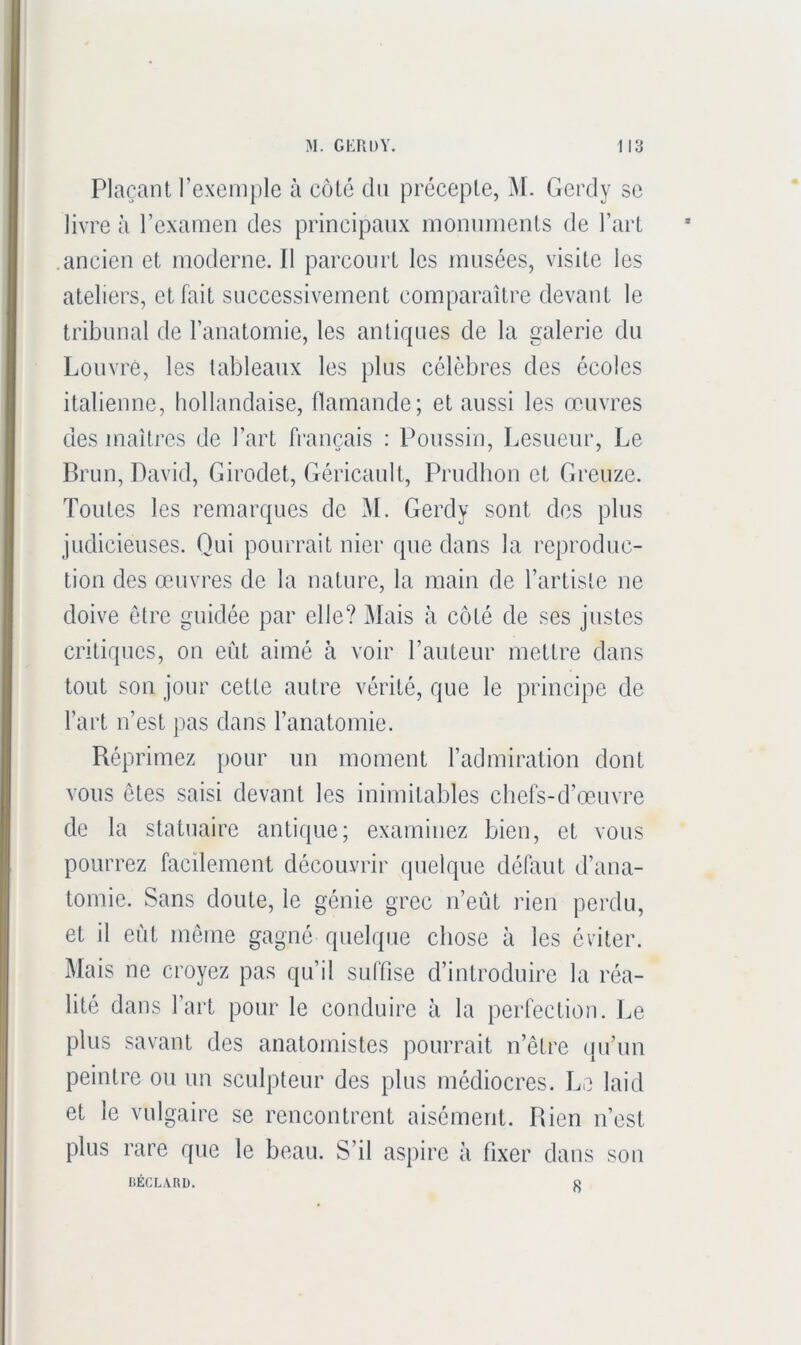 M. GERDY. 113

Plaçant l'exemple à côté du précepte, M. Gerdy se livre à l'examen des principaux monuments de l'art ancien et moderne. Il parcourt les musées, visite les ateliers, et fait successivement comparaître devant le tribunal de l'anatomie, les antiques de la galerie du Louvre, les tableaux les plus célèbres des écoles italienne, hollandaise, flamande; et aussi les œuvres des maîtres de l'art français : Poussin, Lesueur, Le Brun, David, Girodet, Géricault, Prudhon et Greuze. Toutes les remarques de M. Gerdy sont des plus judicieuses. Qui pourrait nier que dans la reproduction des œuvres de la nature, la main de l'artiste ne doive être guidée par elle? Mais à côté de ses justes critiques, on eût aimé à voir l'auteur mettre dans tout son jour cette autre vérité, que le principe de l'art n'est pas dans l'anatomie.

Réprimez pour un moment l'admiration dont vous êtes saisi devant les inimitables chefs-d'œuvre de la statuaire antique; examinez bien, et vous pourrez facilement découvrir quelque défaut d'anatomie. Sans doute, le génie grec n'eût rien perdu, et il eût même gagné quelque chose à les éviter. Mais ne croyez pas qu'il suffise d'introduire la réalité dans l'art pour le conduire à la perfection. Le plus savant des anatomistes pourrait n'être qu'un peintre ou un sculpteur des plus médiocres. Le laid et le vulgaire se rencontrent aisément. Rien n'est plus rare que le beau. S'il aspire à fixer dans son

BÉCLARD. 8